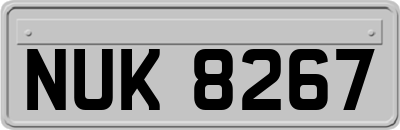 NUK 8267